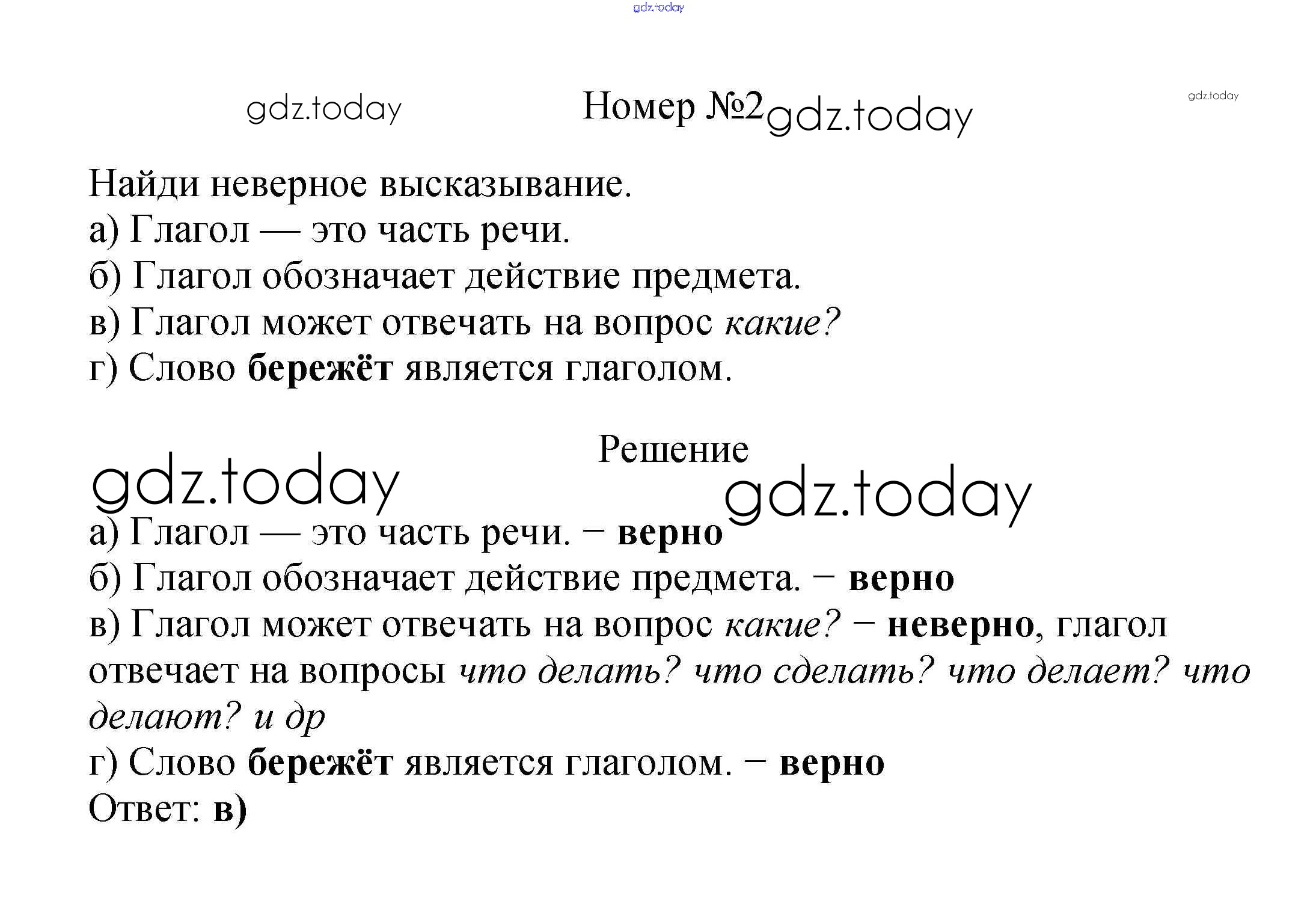 Номер №2

Найди неверное высказывание.
а) Глагол — это часть речи.
б) Глагол обозначает действие предмета.
в) Глагол может отвечать на вопрос какие?
г) Слово бережёт является глаголом.

Решение

а) Глагол — это часть речи. − верно
б) Глагол обозначает действие предмета. − верно
в) Глагол может отвечать на вопрос какие? − неверно, глагол отвечает на вопросы что делать? что сделать? что делает? что делают? и др
г) Слово бережёт является глаголом. − верно
Ответ: в)

gdz.today